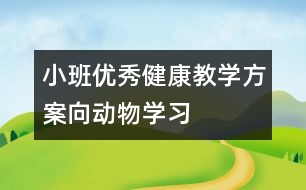 小班优秀健康教学方案向动物学习